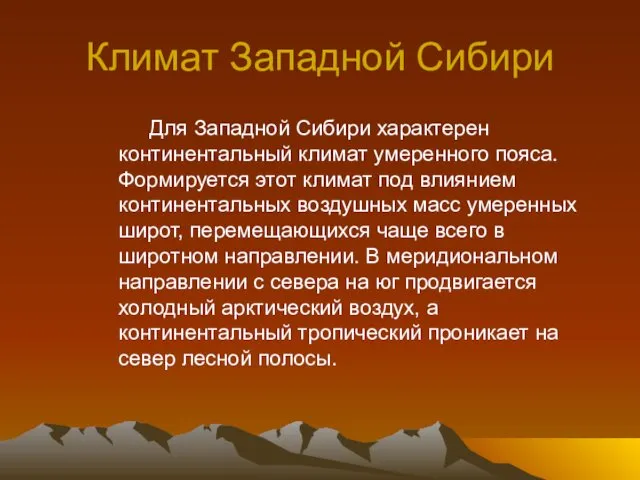 Климат Западной Сибири

Для Западной Сибири характерен континентальный климат умеренного пояса. Формируется этот климат под влиянием континентальных воздушных масс умеренных широт, перемещающихся чаще всего в широтном направлении. В меридиональном направлении с севера на юг продвигается холодный арктический воздух, а континентальный тропический проникает на север лесной полосы.